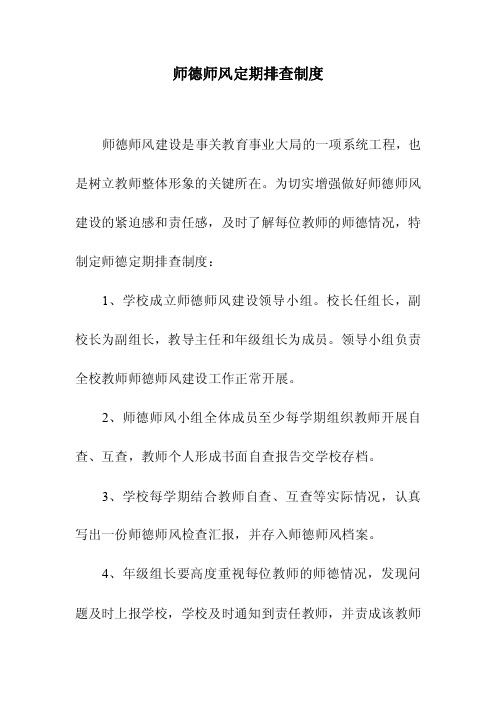 师德师风定期排查制度

师德师风建设是事关教育事业大局的一项系统工程，也是树立教师整体形象的关键所在。为切实增强做好师德师风建设的紧迫感和责任感，及时了解每位教师的师德情况，特制定师德定期排查制度：

1、学校成立师德师风建设领导小组。校长任组长，副校长为副组长，教导主任和年级组长为成员。领导小组负责全校教师师德师风建设工作正常开展。

2、师德师风小组全体成员至少每学期组织教师开展自查、互查，教师个人形成书面自查报告交学校存档。

3、学校每学期结合教师自查、互查等实际情况，认真写出一份师德师风检查汇报，并存入师德师风档案。

4、年级组长要高度重视每位教师的师德情况，发现问题及时上报学校，学校及时通知到责任教师，并责成该教师